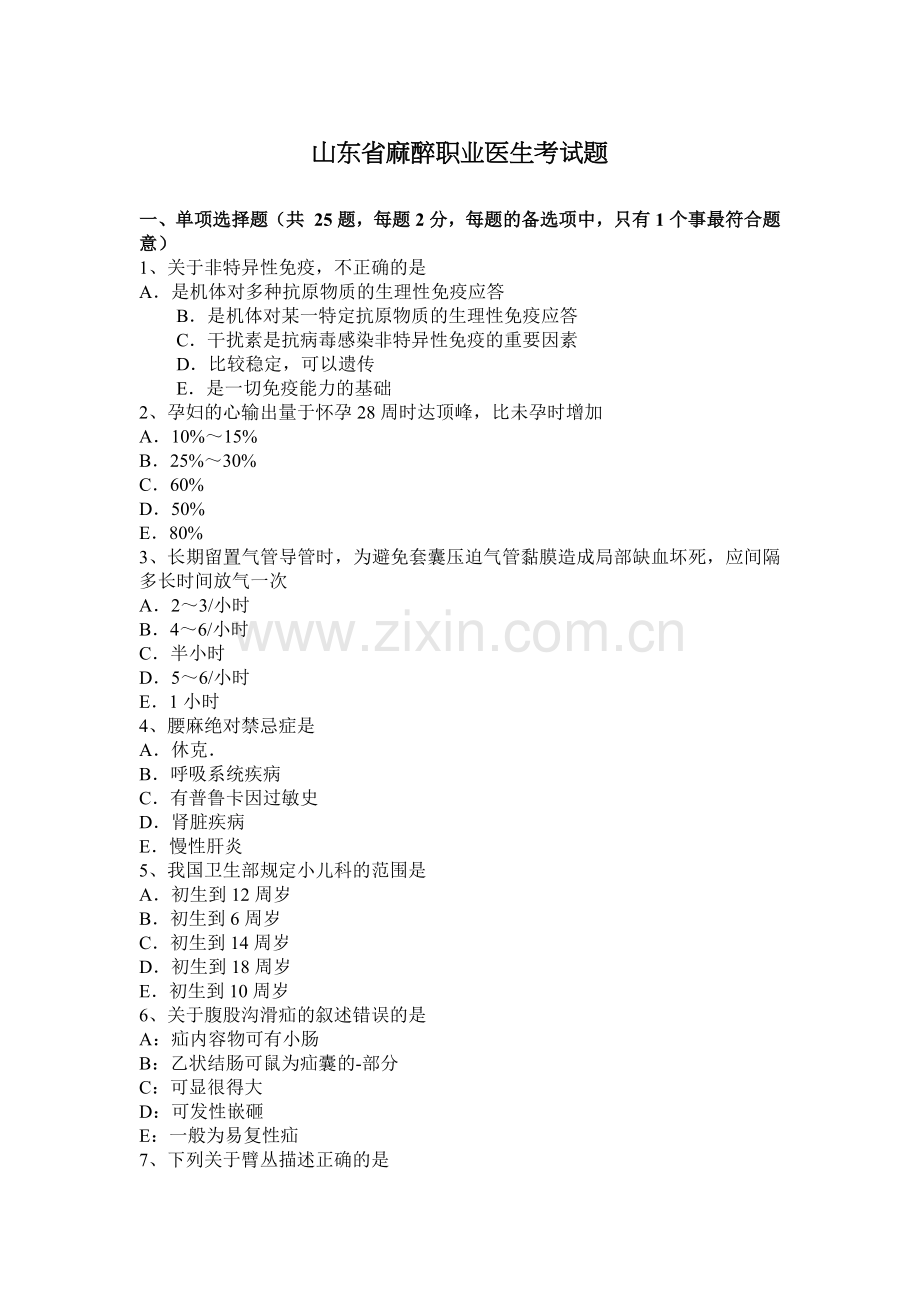 山东省麻醉职业医生考试题

一、单项选择题（共 25 题，每题 2 分，每题的备选项中，只有 1 个事最符合题意）
1、关于非特异性免疫，不正确的是
A．是机体对多种抗原物质的生理性免疫应答
B．是机体对某一特定抗原物质的生理性免疫应答
C．干扰素是抗病毒感染非特异性免疫的重要因素
D．比较稳定，可以遗传
E．是一切免疫能力的基础
2、孕妇的心输出量于怀孕 28 周时达顶峰，比未孕时增加
A．10%～15%
B．25%～30%
C．60%
D．50%
E．80%
3、长期留置气管导管时，为避免套囊压迫气管黏膜造成局部缺血坏死，应间隔多长时间放气一次
A．2～3/小时
B．4～6/小时
C．半小时
D．5～6/小时
E．1 小时
4、腰麻绝对禁忌症是
A．休克．
B．呼吸系统疾病
C．有普鲁卡因过敏史
D．肾脏疾病
E．慢性肝炎
5、我国卫生部规定小儿科的范围是
A．初生到 12 周岁
B．初生到 6 周岁
C．初生到 14 周岁
D．初生到 18 周岁
E．初生到 10 周岁
6、关于腹股沟滑疝的叙述错误的是
A：疝内容物可有小肠
B：乙状结肠可鼠为疝囊的-部分
C：可显很得大
D：可发性嵌砸
E：一般为易复性疝
7、下列关于臂丛描述正确的是

www.zixin.com.cn